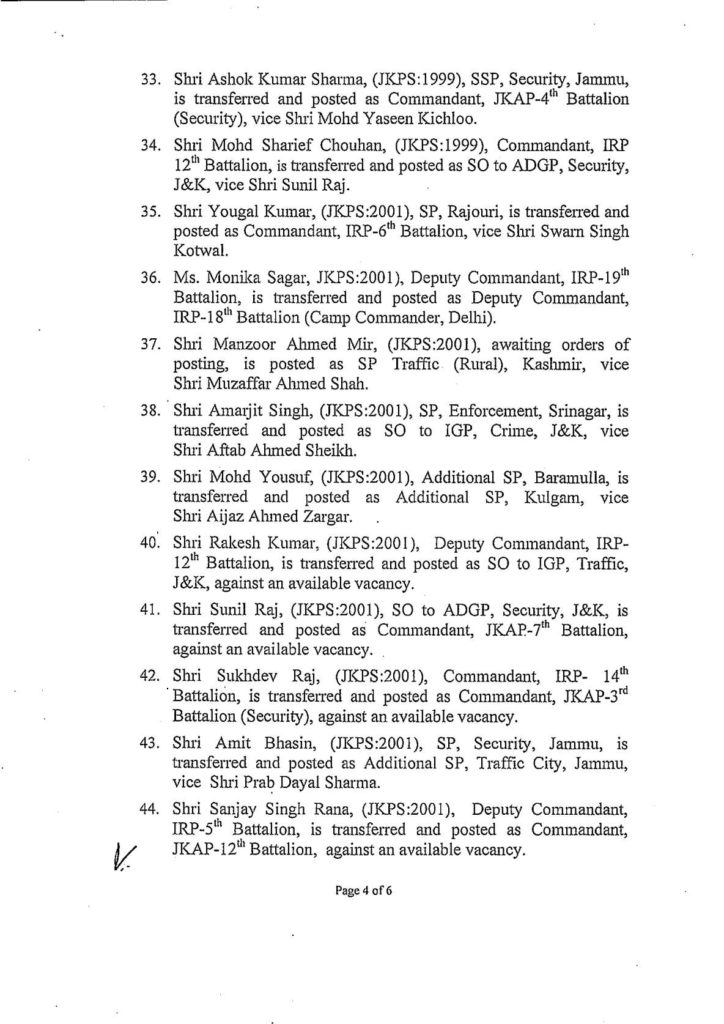 33. Shri Ashok Kumar Sharma, (JKPS:1999), SSP, Security, Jammu, is transferred and posted as Commandant, JKAP-4$^{th}$ Battalion (Security), vice Shri Mohd Yaseen Kichloo.

34. Shri Mohd Sharief Chouhan, (JKPS:1999), Commandant, IRP 12$^{th}$ Battalion, is transferred and posted as SO to ADGP, Security, J&K, vice Shri Sunil Raj.

35. Shri Yougal Kumar, (JKPS:2001), SP, Rajouri, is transferred and posted as Commandant, IRP-6$^{th}$ Battalion, vice Shri Swarn Singh Kotwal.

36. Ms. Monika Sagar, JKPS:2001), Deputy Commandant, IRP-19$^{th}$ Battalion, is transferred and posted as Deputy Commandant, IRP-18$^{th}$ Battalion (Camp Commander, Delhi).

37. Shri Manzoor Ahmed Mir, (JKPS:2001), awaiting orders of posting, is posted as SP Traffic (Rural), Kashmir, vice Shri Muzaffar Ahmed Shah.

38. Shri Amarjit Singh, (JKPS:2001), SP, Enforcement, Srinagar, is transferred and posted as SO to IGP, Crime, J&K, vice Shri Aftab Ahmed Sheikh.

39. Shri Mohd Yousuf, (JKPS:2001), Additional SP, Baramulla, is transferred and posted as Additional SP, Kulgam, vice Shri Aijaz Ahmed Zargar.

40. Shri Rakesh Kumar, (JKPS:2001), Deputy Commandant, IRP-12$^{th}$ Battalion, is transferred and posted as SO to IGP, Traffic, J&K, against an available vacancy.

41. Shri Sunil Raj, (JKPS:2001), SO to ADGP, Security, J&K, is transferred and posted as Commandant, JKAP-7$^{th}$ Battalion, against an available vacancy.

42. Shri Sukhdev Raj, (JKPS:2001), Commandant, IRP- 14$^{th}$ Battalion, is transferred and posted as Commandant, JKAP-3$^{rd}$ Battalion (Security), against an available vacancy.

43. Shri Amit Bhasin, (JKPS:2001), SP, Security, Jammu, is transferred and posted as Additional SP, Traffic City, Jammu, vice Shri Prab Dayal Sharma.

44. Shri Sanjay Singh Rana, (JKPS:2001), Deputy Commandant, IRP-5$^{th}$ Battalion, is transferred and posted as Commandant, JKAP-12$^{th}$ Battalion, against an available vacancy.

Page 4 of 6